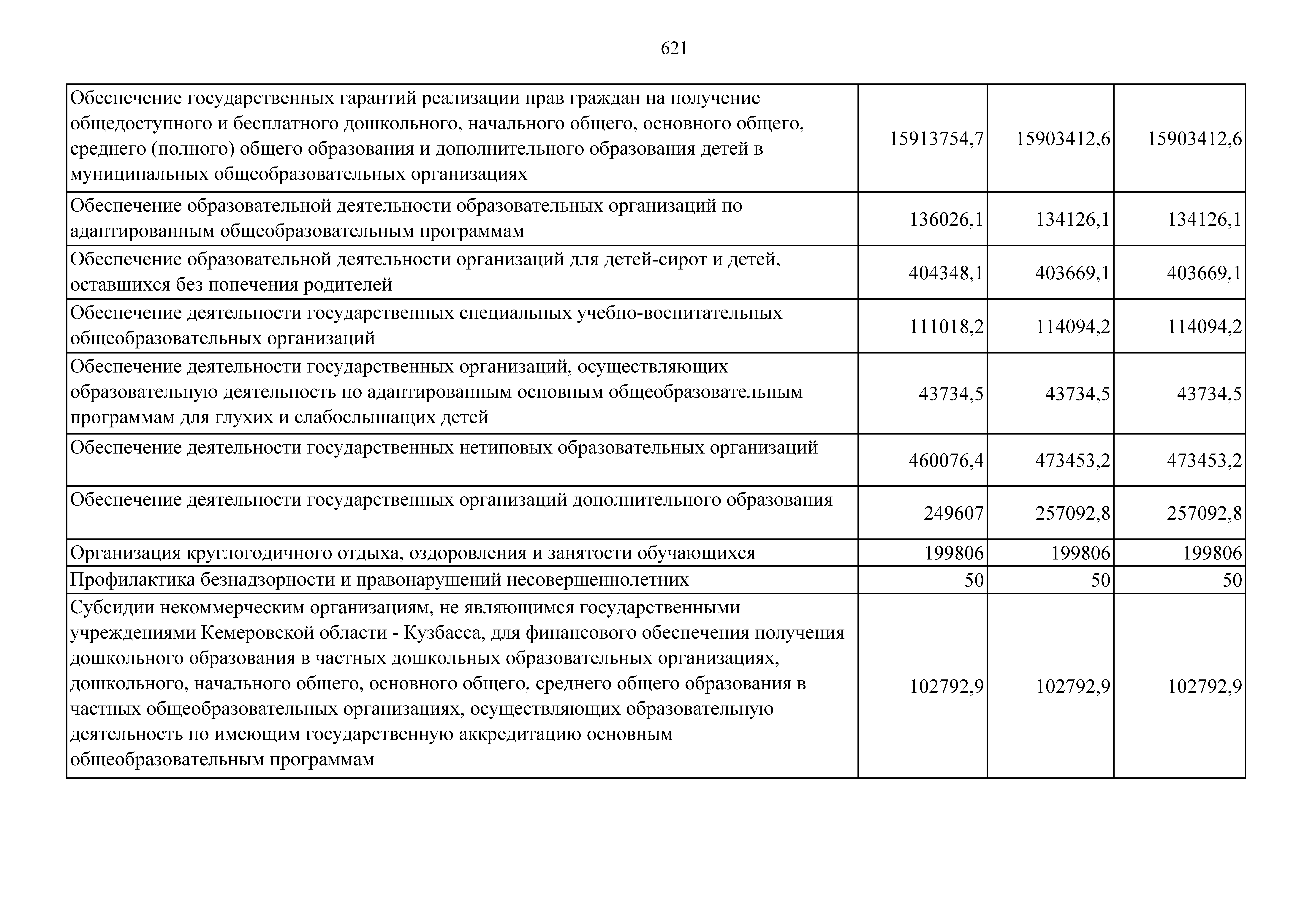 621

| | | | |
|---|---|---|---|
| Обеспечение государственных гарантий реализации прав граждан на получение общедоступного и бесплатного дошкольного, начального общего, основного общего, среднего (полного) общего образования и дополнительного образования детей в муниципальных общеобразовательных организациях | 15913754,7 | 15903412,6 | 15903412,6 |
| Обеспечение образовательной деятельности образовательных организаций по адаптированным общеобразовательным программам | 136026,1 | 134126,1 | 134126,1 |
| Обеспечение образовательной деятельности организаций для детей-сирот и детей, оставшихся без попечения родителей | 404348,1 | 403669,1 | 403669,1 |
| Обеспечение деятельности государственных специальных учебно-воспитательных общеобразовательных организаций | 111018,2 | 114094,2 | 114094,2 |
| Обеспечение деятельности государственных организаций, осуществляющих образовательную деятельность по адаптированным основным общеобразовательным программам для глухих и слабослышащих детей | 43734,5 | 43734,5 | 43734,5 |
| Обеспечение деятельности государственных нетиповых образовательных организаций | 460076,4 | 473453,2 | 473453,2 |
| Обеспечение деятельности государственных организаций дополнительного образования | 249607 | 257092,8 | 257092,8 |
| Организация круглогодичного отдыха, оздоровления и занятости обучающихся | 199806 | 199806 | 199806 |
| Профилактика безнадзорности и правонарушений несовершеннолетних | 50 | 50 | 50 |
| Субсидии некоммерческим организациям, не являющимся государственными учреждениями Кемеровской области - Кузбасса, для финансового обеспечения получения дошкольного образования в частных дошкольных образовательных организациях, дошкольного, начального общего, основного общего, среднего общего образования в частных общеобразовательных организациях, осуществляющих образовательную деятельность по имеющим государственную аккредитацию основным общеобразовательным программам | 102792,9 | 102792,9 | 102792,9 |